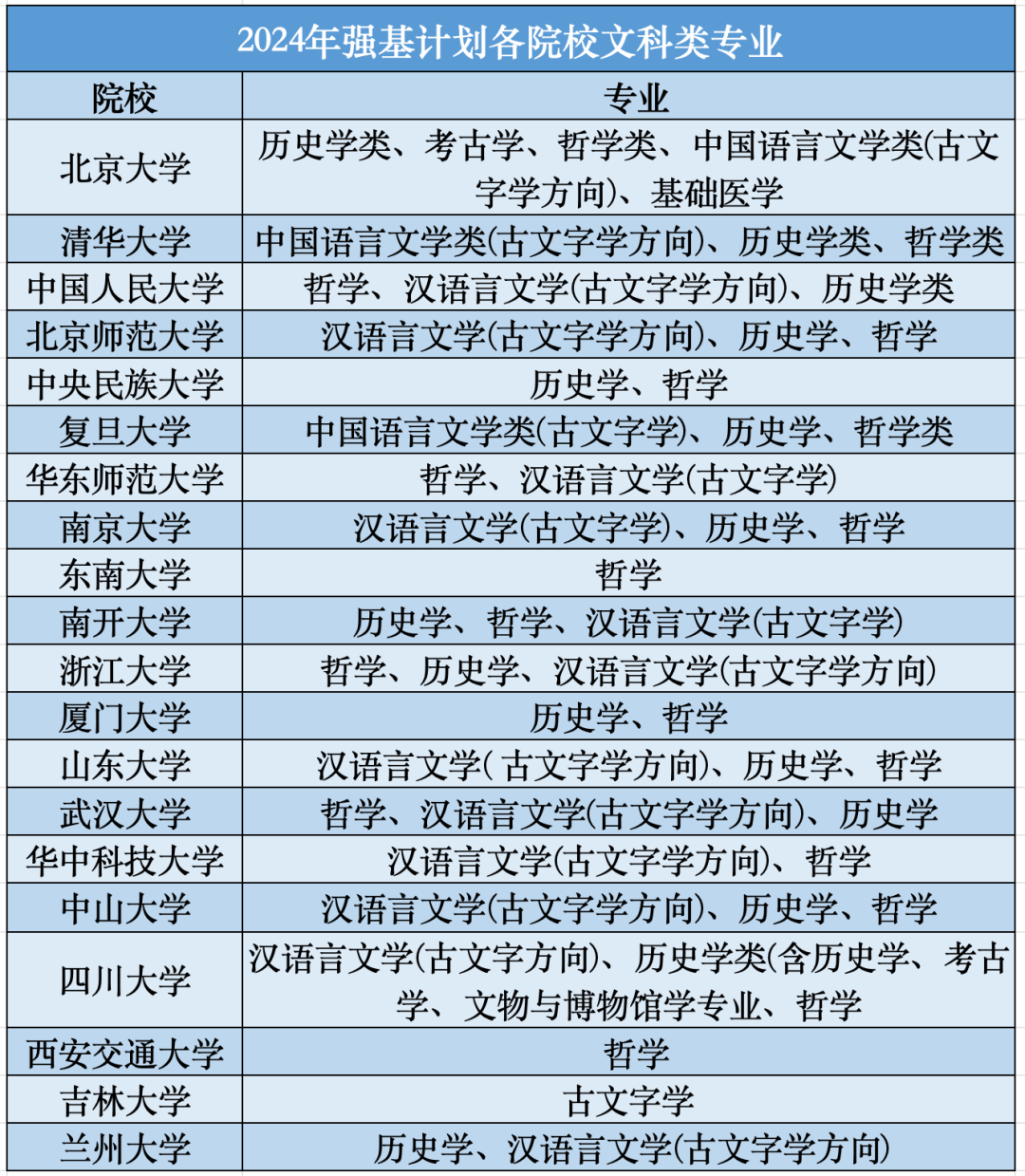 2024年强基计划各院校文科类专业

| 院校 | 专业 |
|---|---|
| 北京大学 | 历史学类、考古学、哲学类、中国语言文学类(古文字学方向)、基础医学 |
| 清华大学 | 中国语言文学类(古文字学方向)、历史学类、哲学类 |
| 中国人民大学 | 哲学、汉语言文学(古文字学方向)、历史学类 |
| 北京师范大学 | 汉语言文学(古文字学方向)、历史学、哲学 |
| 中央民族大学 | 历史学、哲学 |
| 复旦大学 | 中国语言文学类(古文字学)、历史学、哲学类 |
| 华东师范大学 | 哲学、汉语言文学(古文字学) |
| 南京大学 | 汉语言文学(古文字学)、历史学、哲学 |
| 东南大学 | 哲学 |
| 南开大学 | 历史学、哲学、汉语言文学(古文字学) |
| 浙江大学 | 哲学、历史学、汉语言文学(古文字学方向) |
| 厦门大学 | 历史学、哲学 |
| 山东大学 | 汉语言文学( 古文字学方向)、历史学、哲学 |
| 武汉大学 | 哲学、汉语言文学(古文字学方向)、历史学 |
| 华中科技大学 | 汉语言文学(古文字学方向)、哲学 |
| 中山大学 | 汉语言文学(古文字学方向)、历史学、哲学 |
| 四川大学 | 汉语言文学(古文字方向)、历史学类(含历史学、考古学、文物与博物馆学专业、哲学 |
| 西安交通大学 | 哲学 |
| 吉林大学 | 古文字学 |
| 兰州大学 | 历史学、汉语言文学(古文字学方向) |